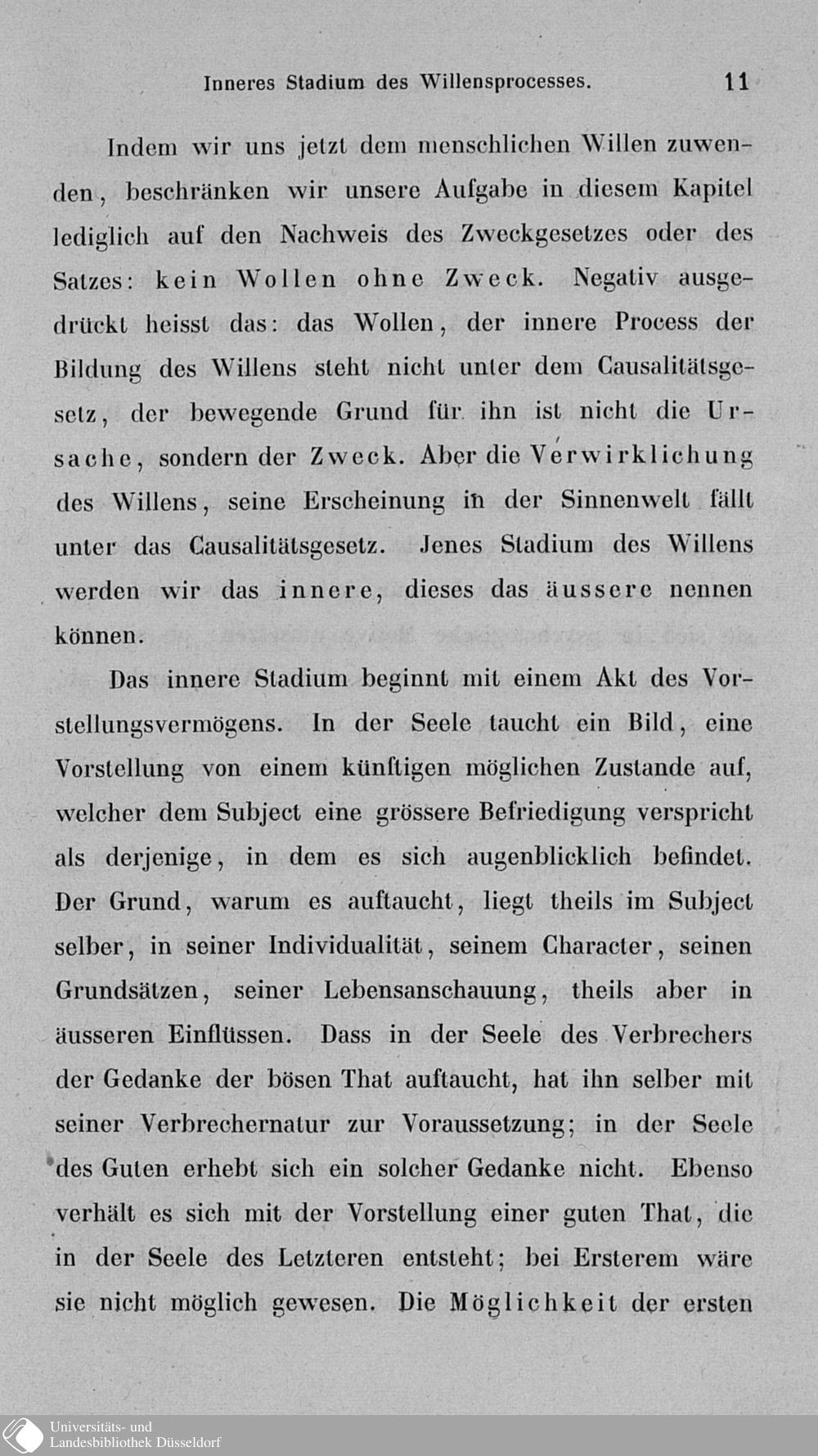 Inneres Stadium des Willensprocesses. 11

Indem wir uns jetzt dem menschlichen Willen zuwenden, beschränken wir unsere Aufgabe in diesem Kapitel lediglich auf den Nachweis des Zweckgesetzes oder des Satzes: kein Wollen ohne Zweck. Negativ ausgedrückt heisst das: das Wollen, der innere Process der Bildung des Willens steht nicht unter dem Causalitätsgesetz, der bewegende Grund für ihn ist nicht die Ursache, sondern der Zweck. Aber die Verwirklichung des Willens, seine Erscheinung in der Sinnenwelt fällt unter das Causalitätsgesetz. Jenes Stadium des Willens werden wir das innere, dieses das äussere nennen können.

Das innere Stadium beginnt mit einem Akt des Vorstellungsvermögens. In der Seele taucht ein Bild, eine Vorstellung von einem künftigen möglichen Zustande auf, welcher dem Subject eine grössere Befriedigung verspricht als derjenige, in dem es sich augenblicklich befindet. Der Grund, warum es auftaucht, liegt theils im Subject selber, in seiner Individualität, seinem Character, seinen Grundsätzen, seiner Lebensanschauung, theils aber in äusseren Einflüssen. Dass in der Seele des Verbrechers der Gedanke der bösen That auftaucht, hat ihn selber mit seiner Verbrechernatur zur Voraussetzung; in der Seele des Guten erhebt sich ein solcher Gedanke nicht. Ebenso verhält es sich mit der Vorstellung einer guten That, die in der Seele des Letzteren entsteht; bei Ersterem wäre sie nicht möglich gewesen. Die Möglichkeit der ersten

Universitäts- und Landesbibliothek Düsseldorf